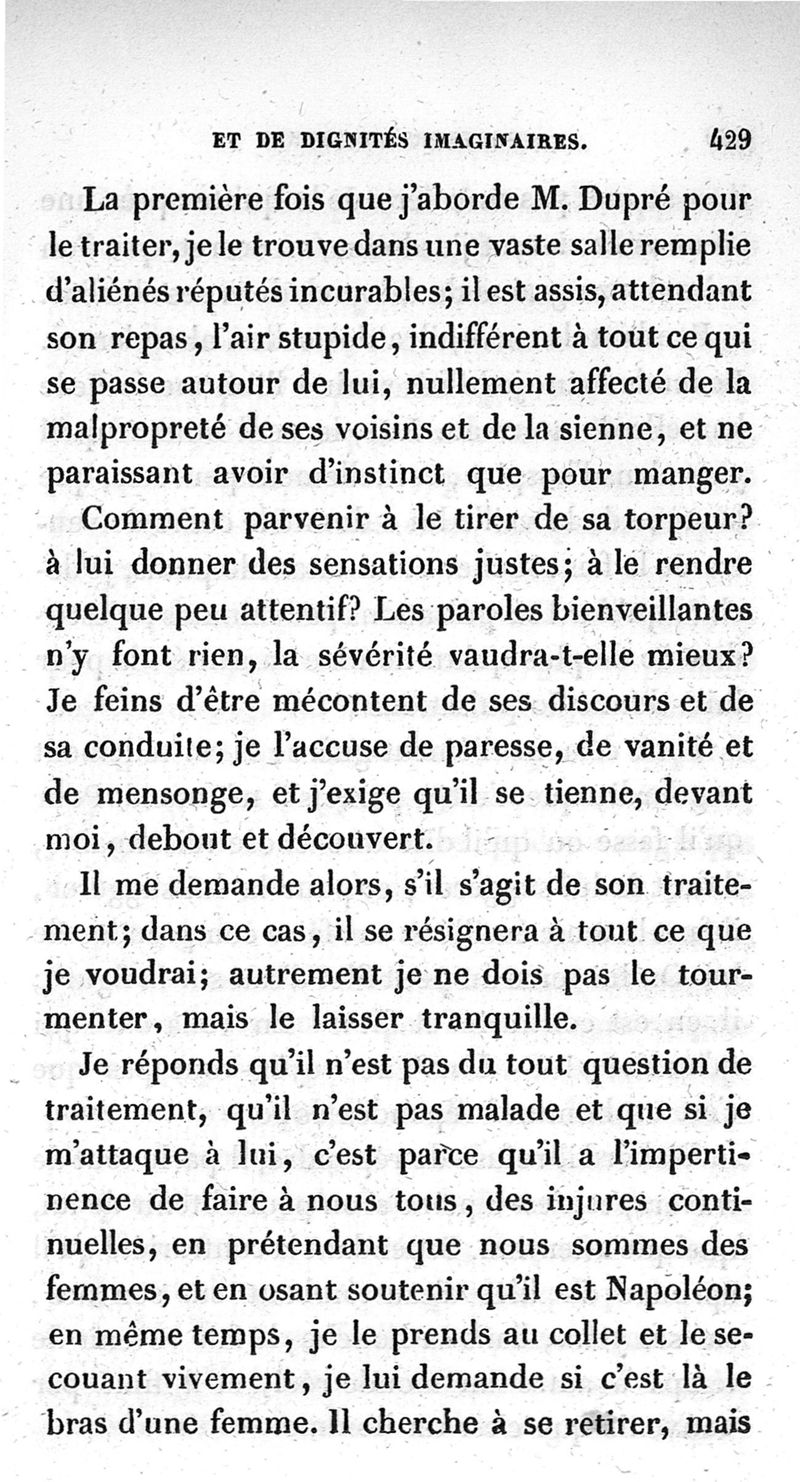 ET DE DIGNITÉS IMAGINAIRES. 429

La première fois que j'aborde M. Dupré pour le traiter, je le trouve dans une vaste salle remplie d'aliénés réputés incurables; il est assis, attendant son repas, l'air stupide, indifférent à tout ce qui se passe autour de lui, nullement affecté de la malpropreté de ses voisins et de la sienne, et ne paraissant avoir d'instinct que pour manger.

Comment parvenir à le tirer de sa torpeur? à lui donner des sensations justes; à le rendre quelque peu attentif? Les paroles bienveillantes n'y font rien, la sévérité vaudra-t-elle mieux? Je feins d'être mécontent de ses discours et de sa conduite; je l'accuse de paresse, de vanité et de mensonge, et j'exige qu'il se tienne, devant moi, debout et découvert.

Il me demande alors, s'il s'agit de son traitement; dans ce cas, il se résignera à tout ce que je voudrai; autrement je ne dois pas le tourmenter, mais le laisser tranquille.

Je réponds qu'il n'est pas du tout question de traitement, qu'il n'est pas malade et que si je m'attaque à lui, c'est parce qu'il a l'impertinence de faire à nous tous, des injures continuelles, en prétendant que nous sommes des femmes, et en osant soutenir qu'il est Napoléon; en même temps, je le prends au collet et le secouant vivement, je lui demande si c'est là le bras d'une femme. Il cherche à se retirer, mais